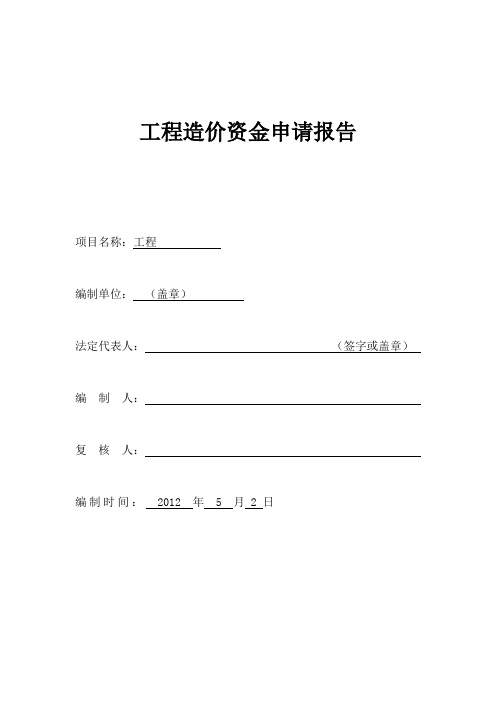 工程造价资金申请报告

项目名称：工程

编制单位：（盖章）

法定代表人：（签字或盖章）

编 制 人：

复 核 人：

编制时间：2012 年 5 月 2 日